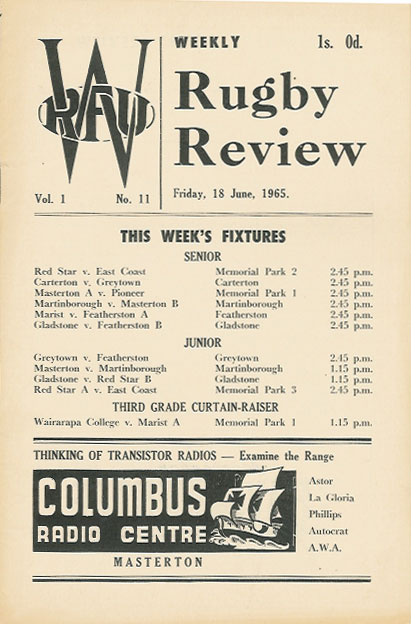 W
RFU

Vol. 1 No. 11

WEEKLY 1s. 0d.

Rugby Review

Friday, 18 June, 1965.

THIS WEEK'S FIXTURES

SENIOR

| | | |
|---|---|---|
| Red Star v. East Coast | Memorial Park 2 | 2.45 p.m. |
| Carterton v. Greytown | Carterton | 2.45 p.m. |
| Masterton A v. Pioneer | Memorial Park 1 | 2.45 p.m. |
| Martinborough v. Masterton B | Martinborough | 2.45 p.m. |
| Marist v. Featherston A | Featherston | 2.45 p.m. |
| Gladstone v. Featherston B | Gladstone | 2.45 p.m. |

JUNIOR

| | | |
|---|---|---|
| Greytown v. Featherston | Greytown | 2.45 p.m. |
| Masterton v. Martinborough | Martinborough | 1.15 p.m. |
| Gladstone v. Red Star B | Gladstone | 1.15 p.m. |
| Red Star A v. East Coast | Memorial Park 3 | 2.45 p.m. |

THIRD GRADE CURTAIN-RAISER

| | | |
|---|---|---|
| Wairarapa College v. Marist A | Memorial Park 1 | 1.15 p.m. |

THINKING OF TRANSISTOR RADIOS — Examine the Range

COLUMBUS
RADIO CENTRE
MASTERTON

Astor
La Gloria
Phillips
Autocrat
A.W.A.